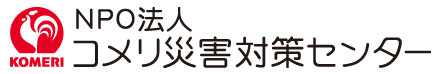 KOMERI
NPO法人
コメリ災害対策センター